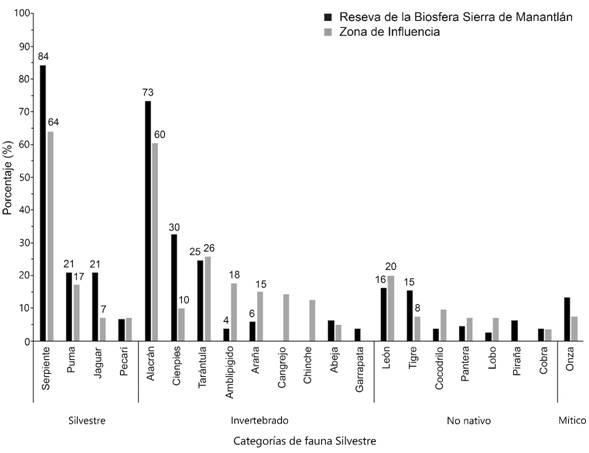 Reseva de la Biosfera Sierra de Manantlán
Zona de Influencia

Porcentaje (%)

100
90
80
70
60
50
40
30
20
10
0

84
64
21
17
21
7
73
60
30
10
25
26
4
18
6
15
16
20
15
8

Serpiente
Puma
Jaguar
Pecarí
Alacrán
Cienpies
Tarántula
Amblipigido
Araña
Cangrejo
Chinche
Abeja
Garrapata
León
Tigre
Cocodrilo
Pantera
Lobo
Piraña
Cobra
Onza

Silvestre
Invertebrado
No nativo
Mítico

Categorías de fauna Silvestre